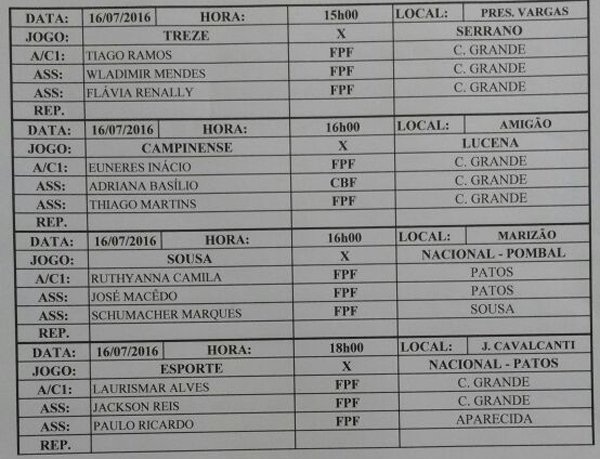 | DATA: | 16/07/2016 | HORA: | 15h00 | LOCAL: | PRES. VARGAS |
|---|---|---|---|---|---|
| JOGO: | TREZE | | X | SERRANO | |
| A/C1: | TIAGO RAMOS | | FPF | C. GRANDE | |
| ASS: | WLADIMIR MENDES | | FPF | C. GRANDE | |
| ASS: | FLÁVIA RENALLY | | FPF | C. GRANDE | |
| REP. | | | | | |

| DATA: | 16/07/2016 | HORA: | 16h00 | LOCAL: | AMIGÃO |
|---|---|---|---|---|---|
| JOGO: | CAMPINENSE | | X | LUCENA | |
| A/C1: | EUNERES INÁCIO | | FPF | C. GRANDE | |
| ASS: | ADRIANA BASÍLIO | | CBF | C. GRANDE | |
| ASS: | THIAGO MARTINS | | FPF | C. GRANDE | |
| REP. | | | | | |

| DATA: | 16/07/2016 | HORA: | 16h00 | LOCAL: | MARIZÃO |
|---|---|---|---|---|---|
| JOGO: | SOUSA | | X | NACIONAL - POMBAL | |
| A/C1: | RUTHYANNA CAMILA | | FPF | PATOS | |
| ASS: | JOSÉ MACÊDO | | FPF | PATOS | |
| ASS: | SCHUMACHER MARQUES | | FPF | SOUSA | |
| REP. | | | | | |

| DATA: | 16/07/2016 | HORA: | 18h00 | LOCAL: | J. CAVALCANTI |
|---|---|---|---|---|---|
| JOGO: | ESPORTE | | X | NACIONAL - PATOS | |
| A/C1: | LAURISMAR ALVES | | FPF | C. GRANDE | |
| ASS: | JACKSON REIS | | FPF | C. GRANDE | |
| ASS: | PAULO RICARDO | | FPF | APARECIDA | |
| REP. | | | | | |